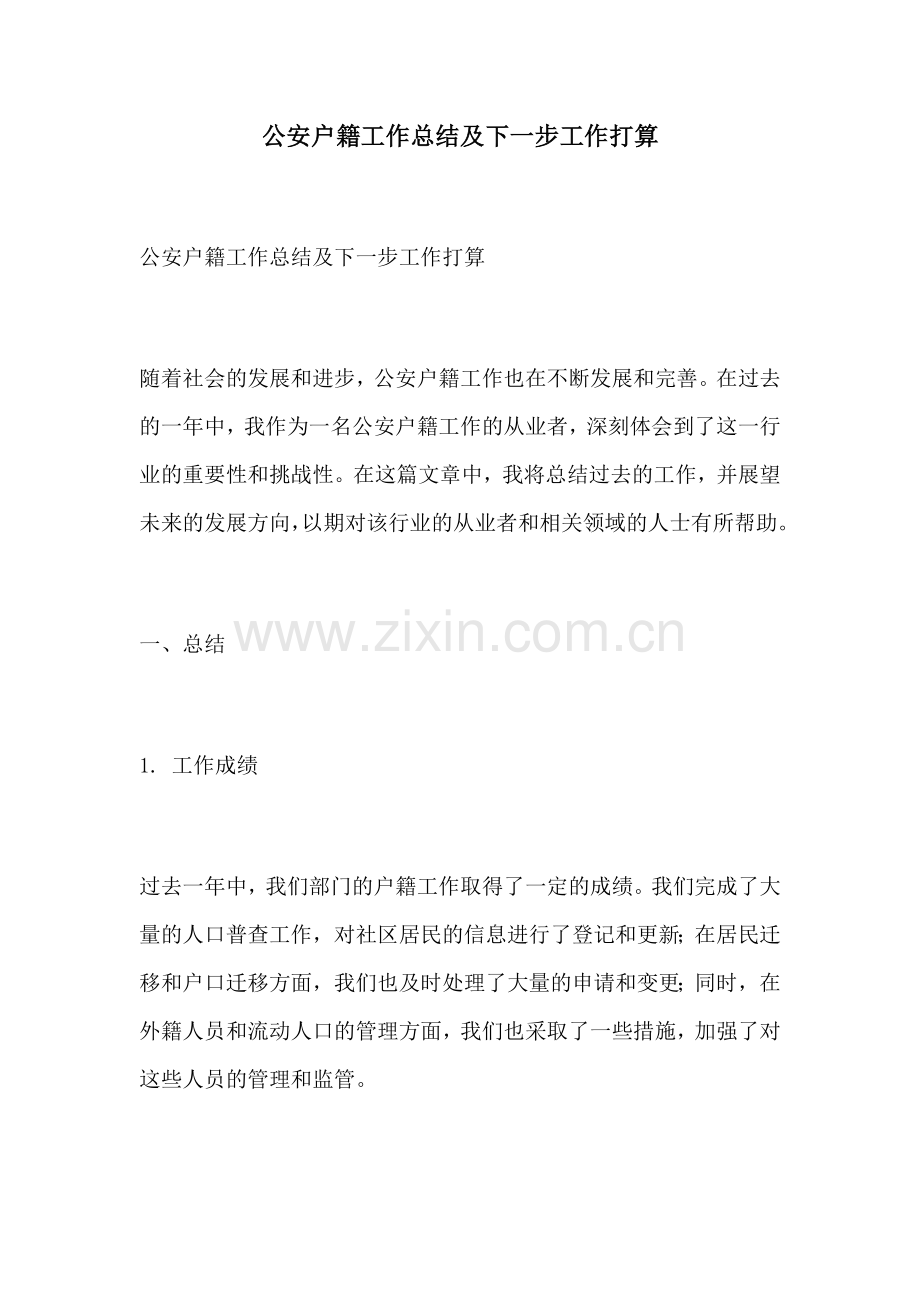 公安户籍工作总结及下一步工作打算

公安户籍工作总结及下一步工作打算

随着社会的发展和进步，公安户籍工作也在不断发展和完善。在过去的一年中，我作为一名公安户籍工作的从业者，深刻体会到了这一行业的重要性和挑战性。在这篇文章中，我将总结过去的工作，并展望未来的发展方向，以期对该行业的从业者和相关领域的人士有所帮助。

一、总结

www.zixin.com.cn

1. 工作成绩

过去一年中，我们部门的户籍工作取得了一定的成绩。我们完成了大量的人口普查工作，对社区居民的信息进行了登记和更新；在居民迁移和户口迁移方面，我们也及时处理了大量的申请和变更；同时，在外籍人员和流动人口的管理方面，我们也采取了一些措施，加强了对这些人员的管理和监管。